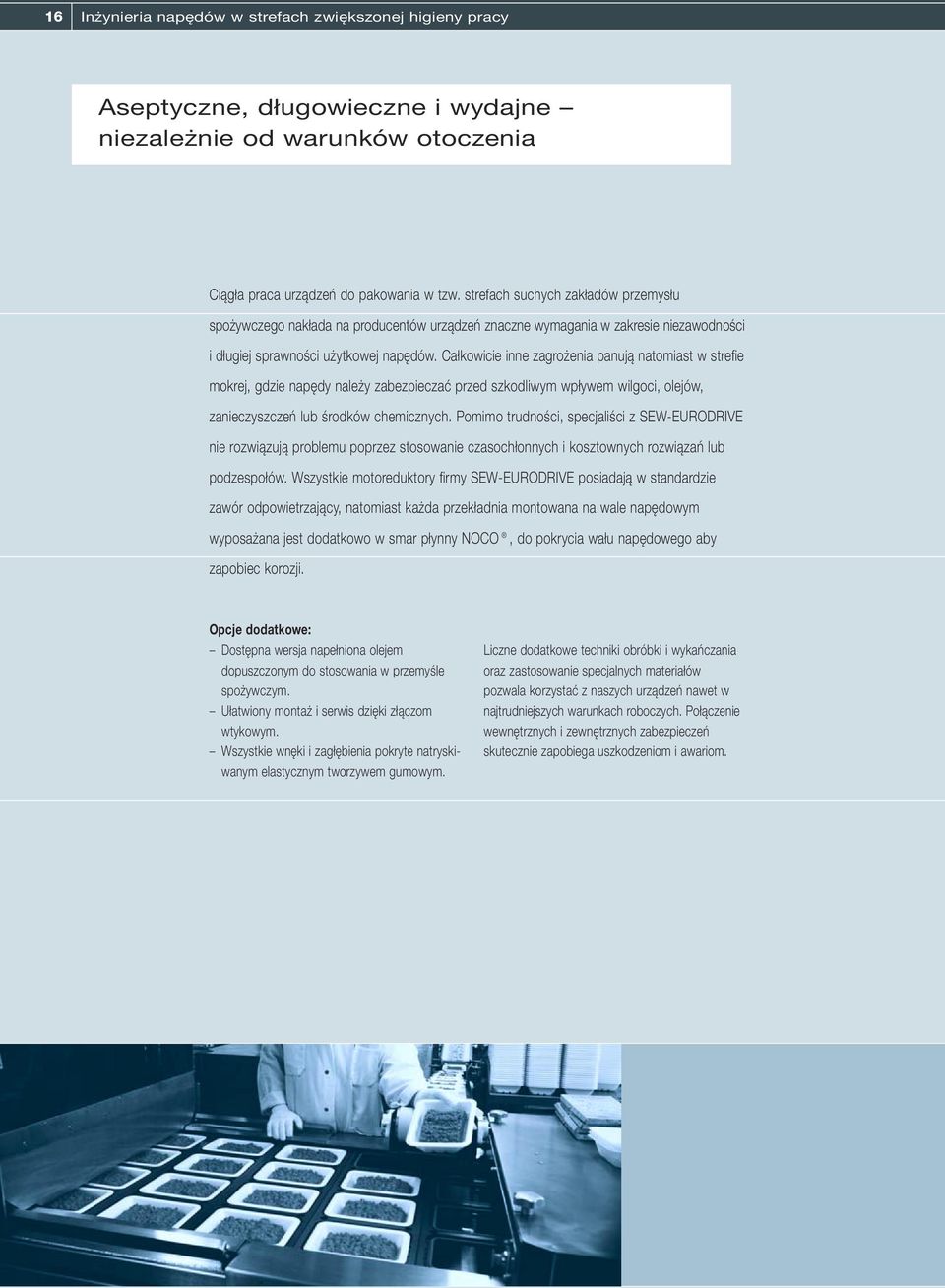 16 Inżynieria napędów w strefach zwiększonej higieny pracy

Aseptyczne, długowieczne i wydajne – niezależnie od warunków otoczenia

Ciągła praca urządzeń do pakowania w tzw. strefach suchych zakładów przemysłu spożywczego nakłada na producentów urządzeń znaczne wymagania w zakresie niezawodności i długiej sprawności użytkowej napędów. Całkowicie inne zagrożenia panują natomiast w strefie mokrej, gdzie napędy należy zabezpieczać przed szkodliwym wpływem wilgoci, olejów, zanieczyszczeń lub środków chemicznych. Pomimo trudności, specjaliści z SEW-EURODRIVE nie rozwiązują problemu poprzez stosowanie czasochłonnych i kosztownych rozwiązań lub podzespołów. Wszystkie motoreduktory firmy SEW-EURODRIVE posiadają w standardzie zawór odpowietrzający, natomiast każda przekładnia montowana na wale napędowym wyposażana jest dodatkowo w smar płynny NOCO®, do pokrycia wału napędowego aby zapobiec korozji.

Opcje dodatkowe:
– Dostępna wersja napełniona olejem dopuszczonym do stosowania w przemyśle spożywczym.
– Ułatwiony montaż i serwis dzięki złączom wtykowym.
– Wszystkie wnęki i zagłębienia pokryte natryskiwanym elastycznym tworzywem gumowym.

Liczne dodatkowe techniki obróbki i wykańczania oraz zastosowanie specjalnych materiałów pozwala korzystać z naszych urządzeń nawet w najtrudniejszych warunkach roboczych. Połączenie wewnętrznych i zewnętrznych zabezpieczeń skutecznie zapobiega uszkodzeniom i awariom.